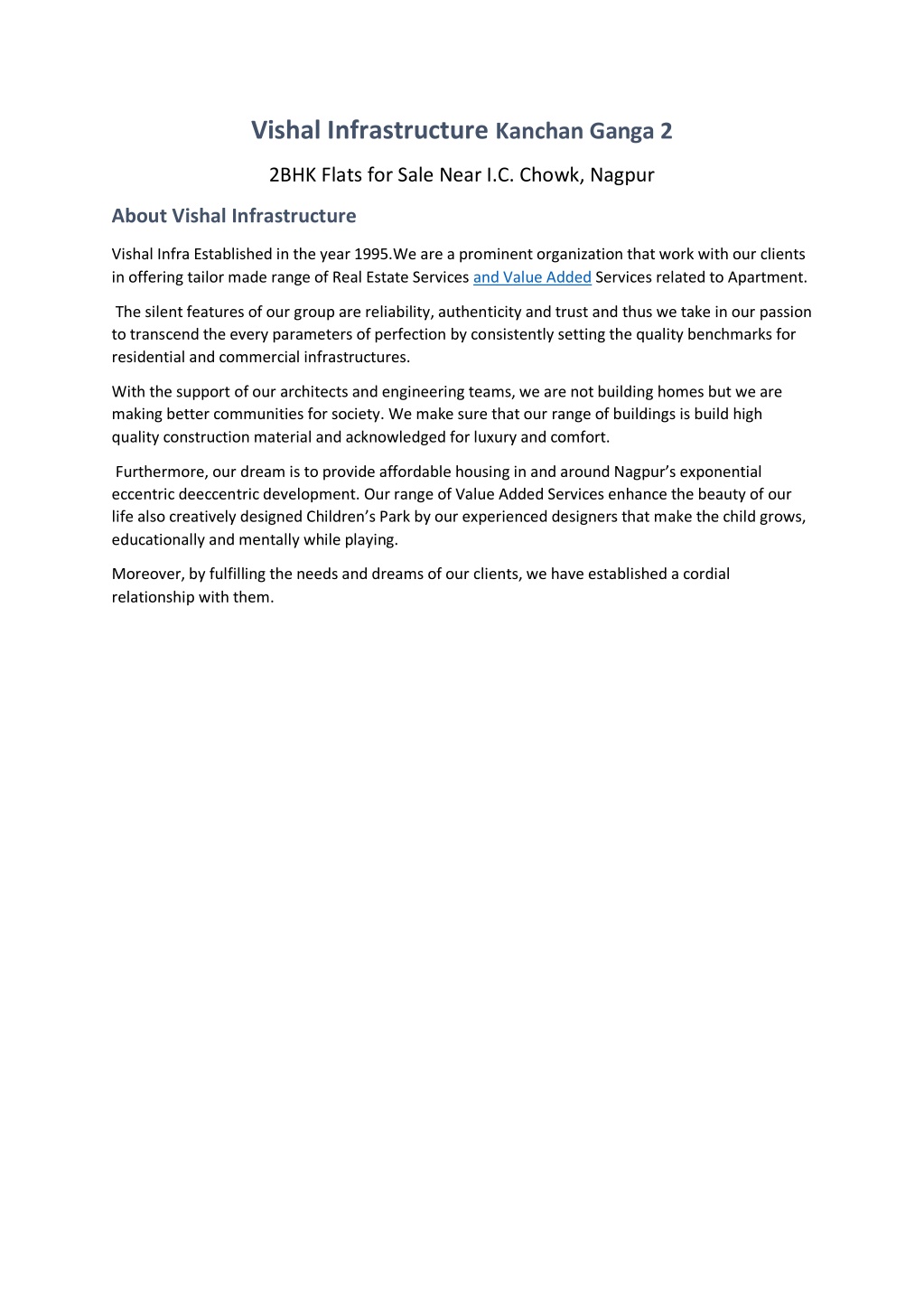 Vishal Infrastructure Kanchan Ganga 2

2BHK Flats for Sale Near I.C. Chowk, Nagpur

About Vishal Infrastructure

Vishal Infra Established in the year 1995.We are a prominent organization that work with our clients in offering tailor made range of Real Estate Services and Value Added Services related to Apartment.

The silent features of our group are reliability, authenticity and trust and thus we take in our passion to transcend the every parameters of perfection by consistently setting the quality benchmarks for residential and commercial infrastructures.

With the support of our architects and engineering teams, we are not building homes but we are making better communities for society. We make sure that our range of buildings is build high quality construction material and acknowledged for luxury and comfort.

Furthermore, our dream is to provide affordable housing in and around Nagpur's exponential eccentric deeccentric development. Our range of Value Added Services enhance the beauty of our life also creatively designed Children's Park by our experienced designers that make the child grows, educationally and mentally while playing.

Moreover, by fulfilling the needs and dreams of our clients, we have established a cordial relationship with them.